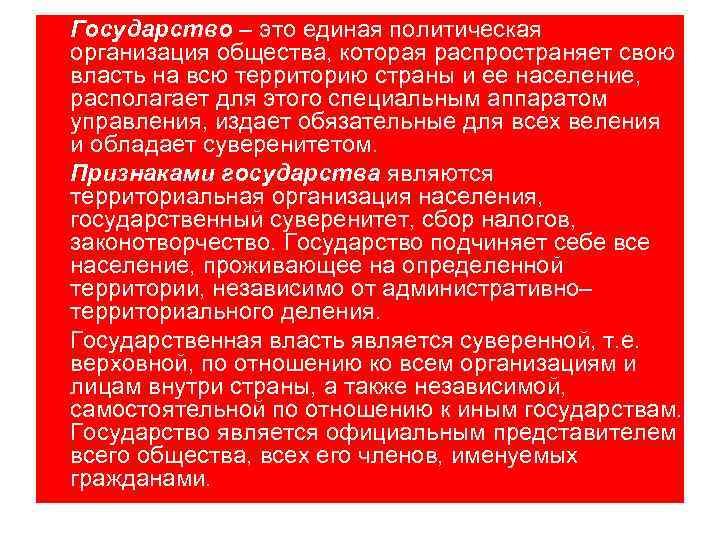 Государство – это единая политическая организация общества, которая распространяет свою власть на всю территорию страны и ее население, располагает для этого специальным аппаратом управления, издает обязательные для всех веления и обладает суверенитетом.

Признаками государства являются территориальная организация населения, государственный суверенитет, сбор налогов, законотворчество. Государство подчиняет себе все население, проживающее на определенной территории, независимо от административно–территориального деления.

Государственная власть является суверенной, т.е. верховной, по отношению ко всем организациям и лицам внутри страны, а также независимой, самостоятельной по отношению к иным государствам. Государство является официальным представителем всего общества, всех его членов, именуемых гражданами.